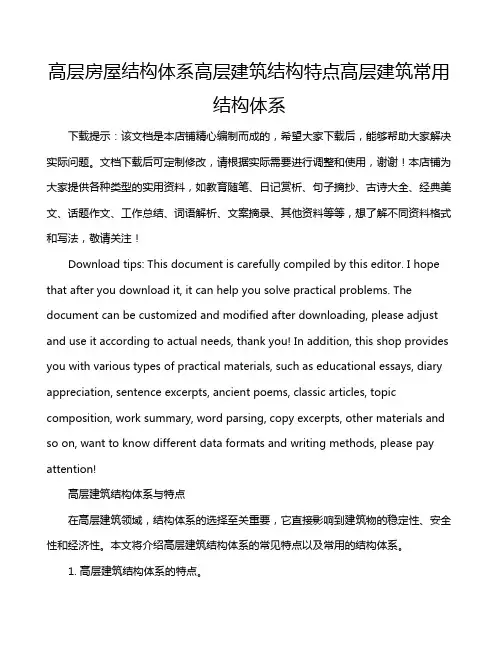 高层房屋结构体系高层建筑结构特点高层建筑常用结构体系

下载提示：该文档是本店铺精心编制而成的，希望大家下载后，能够帮助大家解决实际问题。文档下载后可定制修改，请根据实际需要进行调整和使用，谢谢！本店铺为大家提供各种类型的实用资料，如教育随笔、日记赏析、句子摘抄、古诗大全、经典美文、话题作文、工作总结、词语解析、文案摘录、其他资料等等，想了解不同资料格式和写法，敬请关注！

Download tips: This document is carefully compiled by this editor. I hope that after you download it, it can help you solve practical problems. The document can be customized and modified after downloading, please adjust and use it according to actual needs, thank you! In addition, this shop provides you with various types of practical materials, such as educational essays, diary appreciation, sentence excerpts, ancient poems, classic articles, topic composition, work summary, word parsing, copy excerpts, other materials and so on, want to know different data formats and writing methods, please pay attention!

高层建筑结构体系与特点

在高层建筑领域，结构体系的选择至关重要，它直接影响到建筑物的稳定性、安全性和经济性。本文将介绍高层建筑结构体系的常见特点以及常用的结构体系。

1. 高层建筑结构体系的特点。